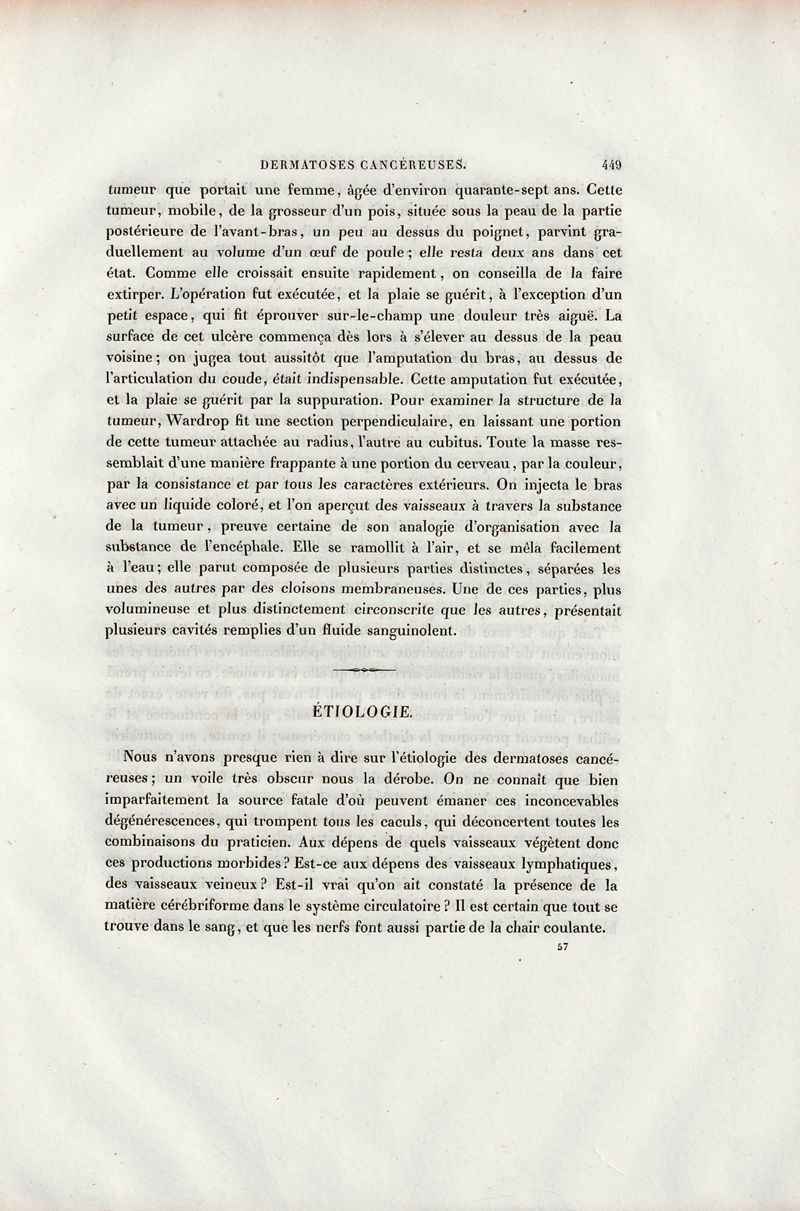 DERMATOSES CANCÉREUSES. 449

tumeur que portait une femme, âgée d'environ quarante-sept ans. Cette tumeur, mobile, de la grosseur d'un pois, située sous la peau de la partie postérieure de l'avant-bras, un peu au dessus du poignet, parvint graduellement au volume d'un œuf de poule; elle resta deux ans dans cet état. Comme elle croissait ensuite rapidement, on conseilla de la faire extirper. L'opération fut exécutée, et la plaie se guérit, à l'exception d'un petit espace, qui fit éprouver sur-le-champ une douleur très aiguë. La surface de cet ulcère commença dès lors à s'élever au dessus de la peau voisine; on jugea tout aussitôt que l'amputation du bras, au dessus de l'articulation du coude, était indispensable. Cette amputation fut exécutée, et la plaie se guérit par la suppuration. Pour examiner la structure de la tumeur, Wardrop fit une section perpendiculaire, en laissant une portion de cette tumeur attachée au radius, l'autre au cubitus. Toute la masse ressemblait d'une manière frappante à une portion du cerveau, par la couleur, par la consistance et par tous les caractères extérieurs. On injecta le bras avec un liquide coloré, et l'on aperçut des vaisseaux à travers la substance de la tumeur, preuve certaine de son analogie d'organisation avec la substance de l'encéphale. Elle se ramollit à l'air, et se mêla facilement à l'eau; elle parut composée de plusieurs parties distinctes, séparées les unes des autres par des cloisons membraneuses. Une de ces parties, plus volumineuse et plus distinctement circonscrite que les autres, présentait plusieurs cavités remplies d'un fluide sanguinolent.

ÉTIOLOGIE.

Nous n'avons presque rien à dire sur l'étiologie des dermatoses cancéreuses; un voile très obscur nous la dérobe. On ne connaît que bien imparfaitement la source fatale d'où peuvent émaner ces inconcevables dégénérescences, qui trompent tous les caculs, qui déconcertent toutes les combinaisons du praticien. Aux dépens de quels vaisseaux végètent donc ces productions morbides? Est-ce aux dépens des vaisseaux lymphatiques, des vaisseaux veineux? Est-il vrai qu'on ait constaté la présence de la matière cérébriforme dans le système circulatoire? Il est certain que tout se trouve dans le sang, et que les nerfs font aussi partie de la chair coulante.

57